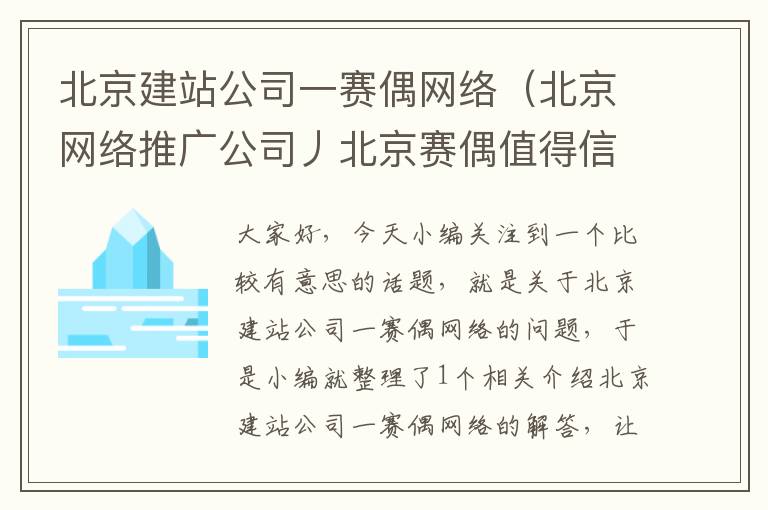 北京建站公司一赛偶网络（北京网络推广公司丿北京赛偶值得信

大家好，今天小编关注到一个比较有意思的话题，就是关于北京建站公司一赛偶网络的问题，于是小编就整理了1个相关介绍北京建站公司一赛偶网络的解答，让